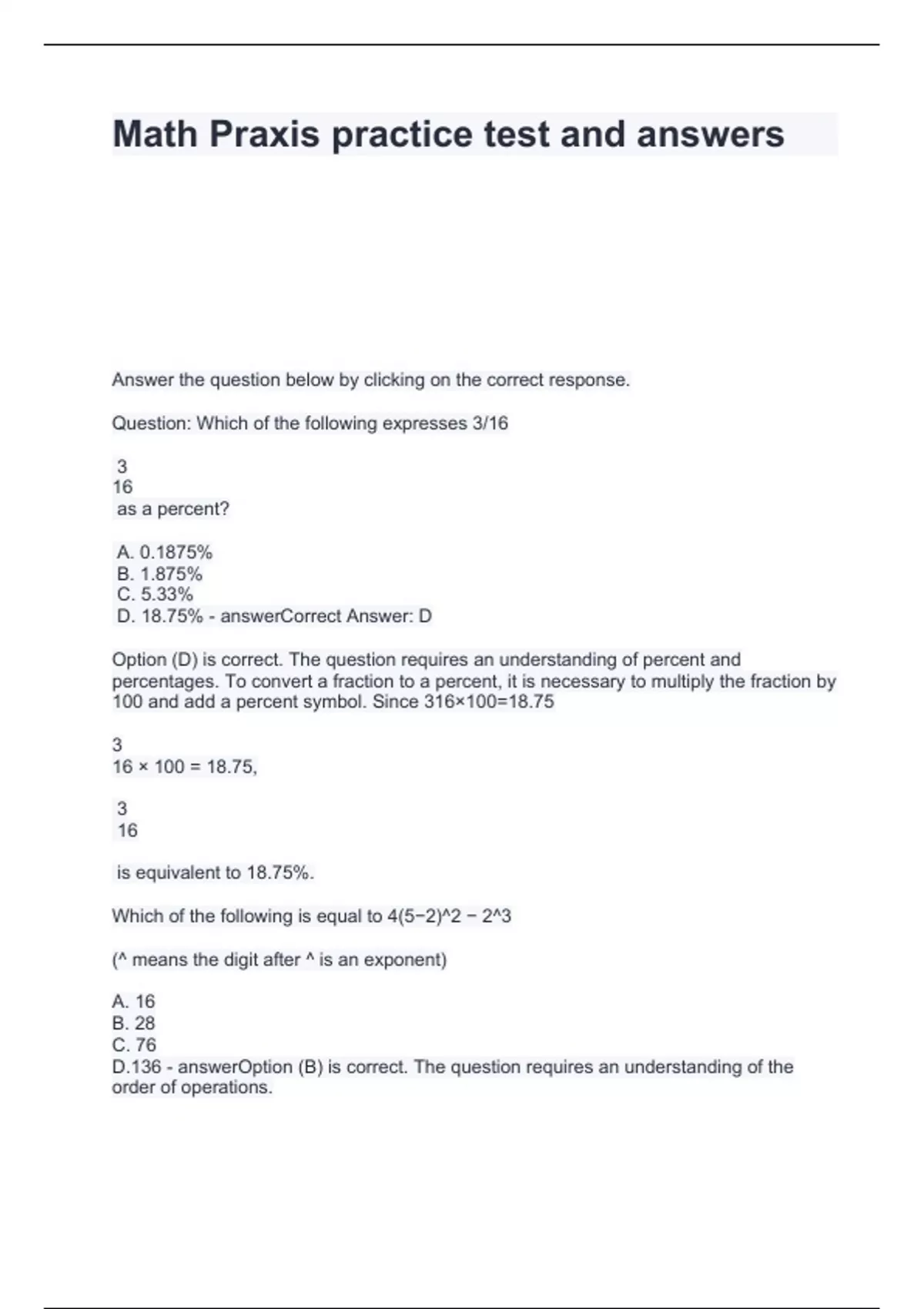 Math Praxis practice test and answers

Answer the question below by clicking on the correct response.

Question: Which of the following expresses 3/16

3
16
as a percent?

A. 0.1875%
B. 1.875%
C. 5.33%
D. 18.75% - answerCorrect Answer: D

Option (D) is correct. The question requires an understanding of percent and percentages. To convert a fraction to a percent, it is necessary to multiply the fraction by 100 and add a percent symbol. Since 316×100=18.75

3
16 × 100 = 18.75,

3
16

is equivalent to 18.75%.

Which of the following is equal to 4(5−2)^2 − 2^3

(^ means the digit after ^ is an exponent)

A. 16
B. 28
C. 76
D.136 - answerOption (B) is correct. The question requires an understanding of the order of operations.